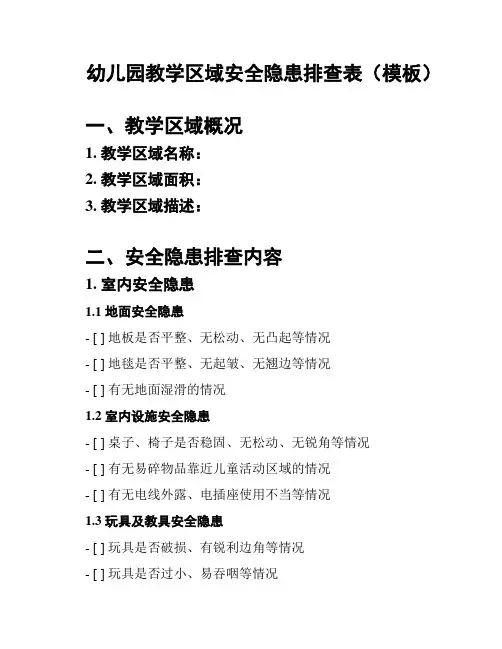 幼儿园教学区域安全隐患排查表（模板）

一、教学区域概况

1. 教学区域名称：

2. 教学区域面积：

3. 教学区域描述：

二、安全隐患排查内容

1. 室内安全隐患

1.1 地面安全隐患

- [ ] 地板是否平整、无松动、无凸起等情况

- [ ] 地毯是否平整、无起皱、无翘边等情况

- [ ] 有无地面湿滑的情况

1.2 室内设施安全隐患

- [ ] 桌子、椅子是否稳固、无松动、无锐角等情况

- [ ] 有无易碎物品靠近儿童活动区域的情况

- [ ] 有无电线外露、电插座使用不当等情况

1.3 玩具及教具安全隐患

- [ ] 玩具是否破损、有锐利边角等情况

- [ ] 玩具是否过小、易吞咽等情况